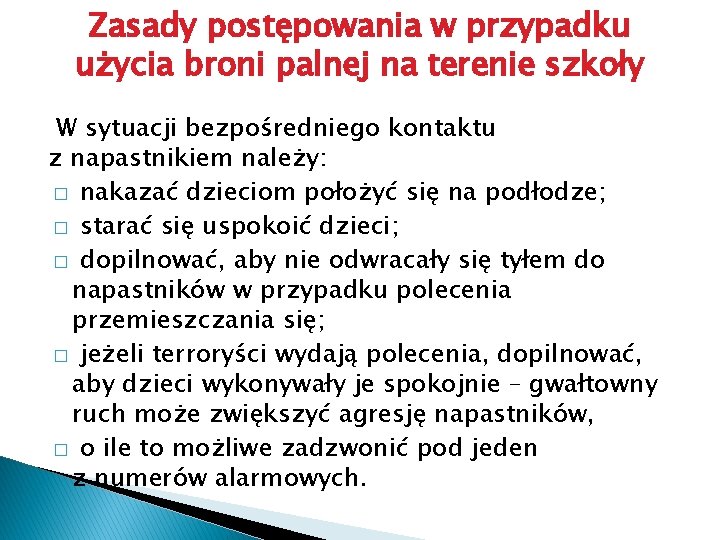 Zasady postępowania w przypadku użycia broni palnej na terenie szkoły

W sytuacji bezpośredniego kontaktu z napastnikiem należy:

□ nakazać dzieciom położyć się na podłodze;

□ starać się uspokoić dzieci;

□ dopilnować, aby nie odwracały się tyłem do napastników w przypadku polecenia przemieszczania się;

□ jeżeli terroryści wydają polecenia, dopilnować, aby dzieci wykonywały je spokojnie – gwałtowny ruch może zwiększyć agresję napastników,

□ o ile to możliwe zadzwonić pod jeden z numerów alarmowych.